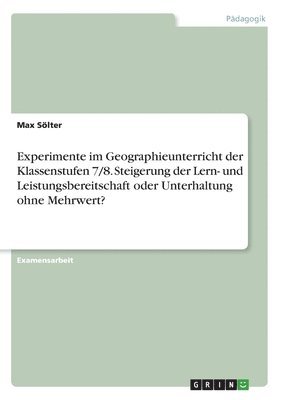 Pädagogik

Max Sölter

Experimente im Geographieunterricht der Klassenstufen 7/8. Steigerung der Lern- und Leistungsbereitschaft oder Unterhaltung ohne Mehrwert?

Examensarbeit

GRIN